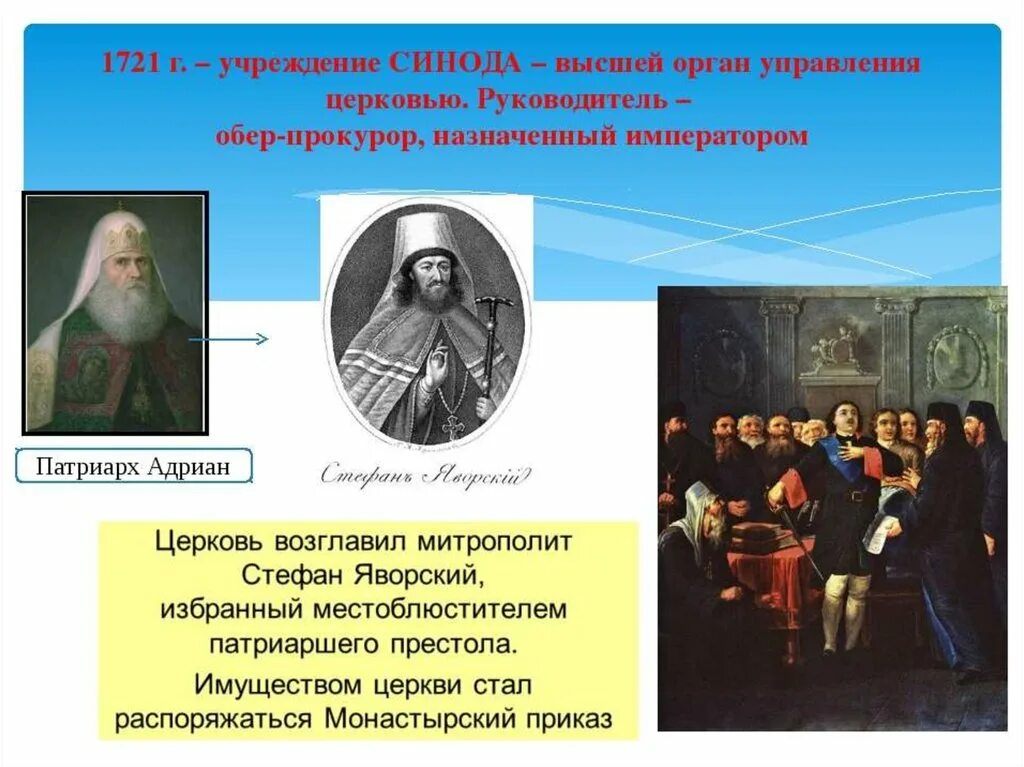 1721 г. – учреждение СИНОДА – высшей орган управления церковью. Руководитель – обер-прокурор, назначенный императором

Патриарх Адриан

Стефанъ Яворскій

Церковь возглавил митрополит Стефан Яворский, избранный местоблюстителем патриаршего престола.

Имуществом церкви стал распоряжаться Монастырский приказ